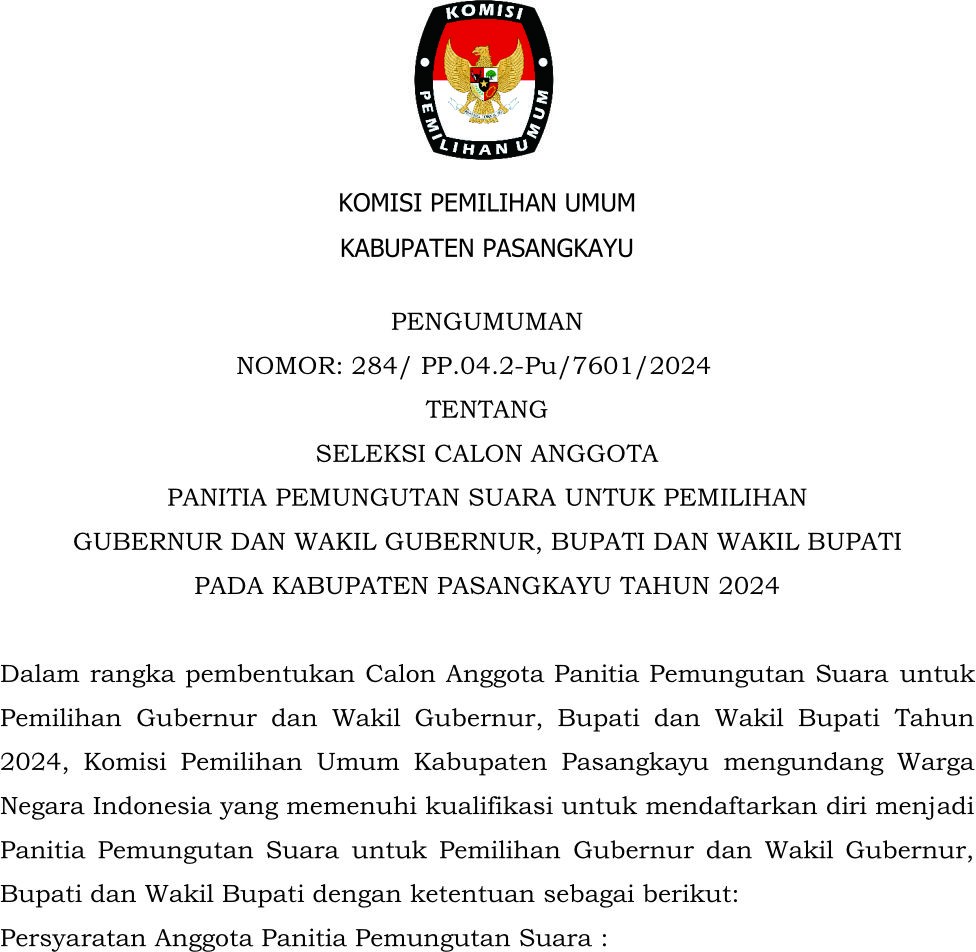 KOMISI
PEMILIHAN UMUM

KOMISI PEMILIHAN UMUM
KABUPATEN PASANGKAYU

PENGUMUMAN
NOMOR: 284/ PP.04.2-Pu/7601/2024
TENTANG
SELEKSI CALON ANGGOTA
PANITIA PEMUNGUTAN SUARA UNTUK PEMILIHAN
GUBERNUR DAN WAKIL GUBERNUR, BUPATI DAN WAKIL BUPATI
PADA KABUPATEN PASANGKAYU TAHUN 2024

Dalam rangka pembentukan Calon Anggota Panitia Pemungutan Suara untuk Pemilihan Gubernur dan Wakil Gubernur, Bupati dan Wakil Bupati Tahun 2024, Komisi Pemilihan Umum Kabupaten Pasangkayu mengundang Warga Negara Indonesia yang memenuhi kualifikasi untuk mendaftarkan diri menjadi Panitia Pemungutan Suara untuk Pemilihan Gubernur dan Wakil Gubernur, Bupati dan Wakil Bupati dengan ketentuan sebagai berikut:
Persyaratan Anggota Panitia Pemungutan Suara :